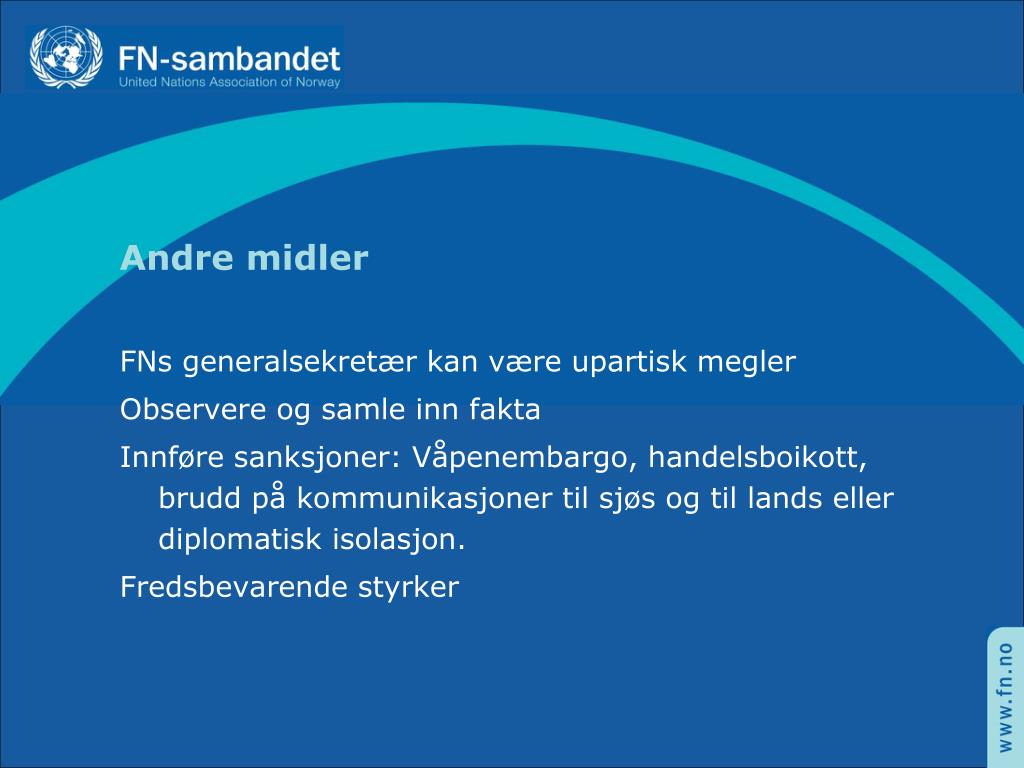 FN-sambandet
United Nations Association of Norway

Andre midler

FNs generalsekretær kan være upartisk megler

Observere og samle inn fakta

Innføre sanksjoner: Våpenembargo, handelsboikott, brudd på kommunikasjoner til sjøs og til lands eller diplomatisk isolasjon.

Fredsbevarende styrker

www.fn.no